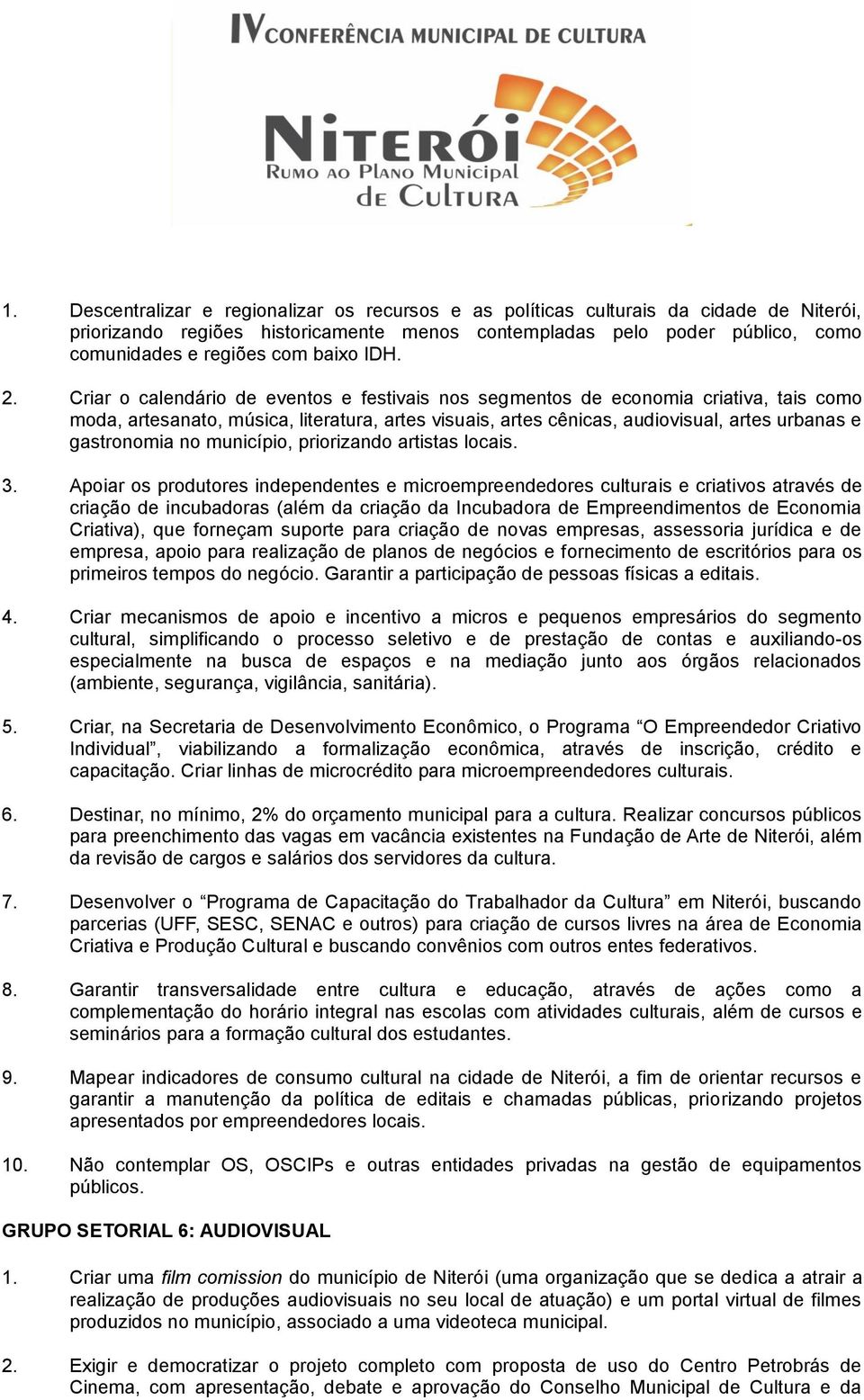 IV CONFERÊNCIA MUNICIPAL DE CULTURA

NITERÓI
RUMO AO PLANO MUNICIPAL DE CULTURA

1. Descentralizar e regionalizar os recursos e as políticas culturais da cidade de Niterói, priorizando regiões historicamente menos contempladas pelo poder público, como comunidades e regiões com baixo IDH.

2. Criar o calendário de eventos e festivais nos segmentos de economia criativa, tais como moda, artesanato, música, literatura, artes visuais, artes cênicas, audiovisual, artes urbanas e gastronomia no município, priorizando artistas locais.

3. Apoiar os produtores independentes e microempreendedores culturais e criativos através de criação de incubadoras (além da criação da Incubadora de Empreendimentos de Economia Criativa), que forneçam suporte para criação de novas empresas, assessoria jurídica e de empresa, apoio para realização de planos de negócios e fornecimento de escritórios para os primeiros tempos do negócio. Garantir a participação de pessoas físicas a editais.

4. Criar mecanismos de apoio e incentivo a micros e pequenos empresários do segmento cultural, simplificando o processo seletivo e de prestação de contas e auxiliando-os especialmente na busca de espaços e na mediação junto aos órgãos relacionados (ambiente, segurança, vigilância, sanitária).

5. Criar, na Secretaria de Desenvolvimento Econômico, o Programa “O Empreendedor Criativo Individual”, viabilizando a formalização econômica, através de inscrição, crédito e capacitação. Criar linhas de microcrédito para microempreendedores culturais.

6. Destinar, no mínimo, 2% do orçamento municipal para a cultura. Realizar concursos públicos para preenchimento das vagas em vacância existentes na Fundação de Arte de Niterói, além da revisão de cargos e salários dos servidores da cultura.

7. Desenvolver o “Programa de Capacitação do Trabalhador da Cultura” em Niterói, buscando parcerias (UFF, SESC, SENAC e outros) para criação de cursos livres na área de Economia Criativa e Produção Cultural e buscando convênios com outros entes federativos.

8. Garantir transversalidade entre cultura e educação, através de ações como a complementação do horário integral nas escolas com atividades culturais, além de cursos e seminários para a formação cultural dos estudantes.

9. Mapear indicadores de consumo cultural na cidade de Niterói, a fim de orientar recursos e garantir a manutenção da política de editais e chamadas públicas, priorizando projetos apresentados por empreendedores locais.

10. Não contemplar OS, OSCIPs e outras entidades privadas na gestão de equipamentos públicos.

GRUPO SETORIAL 6: AUDIOVISUAL

1. Criar uma film comission do município de Niterói (uma organização que se dedica a atrair a realização de produções audiovisuais no seu local de atuação) e um portal virtual de filmes produzidos no município, associado a uma videoteca municipal.

2. Exigir e democratizar o projeto completo com proposta de uso do Centro Petrobrás de Cinema, com apresentação, debate e aprovação do Conselho Municipal de Cultura e da